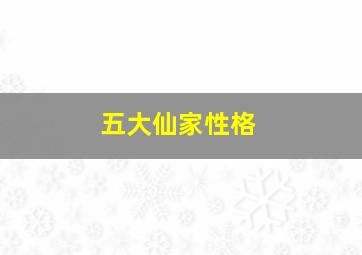 五大仙家性格